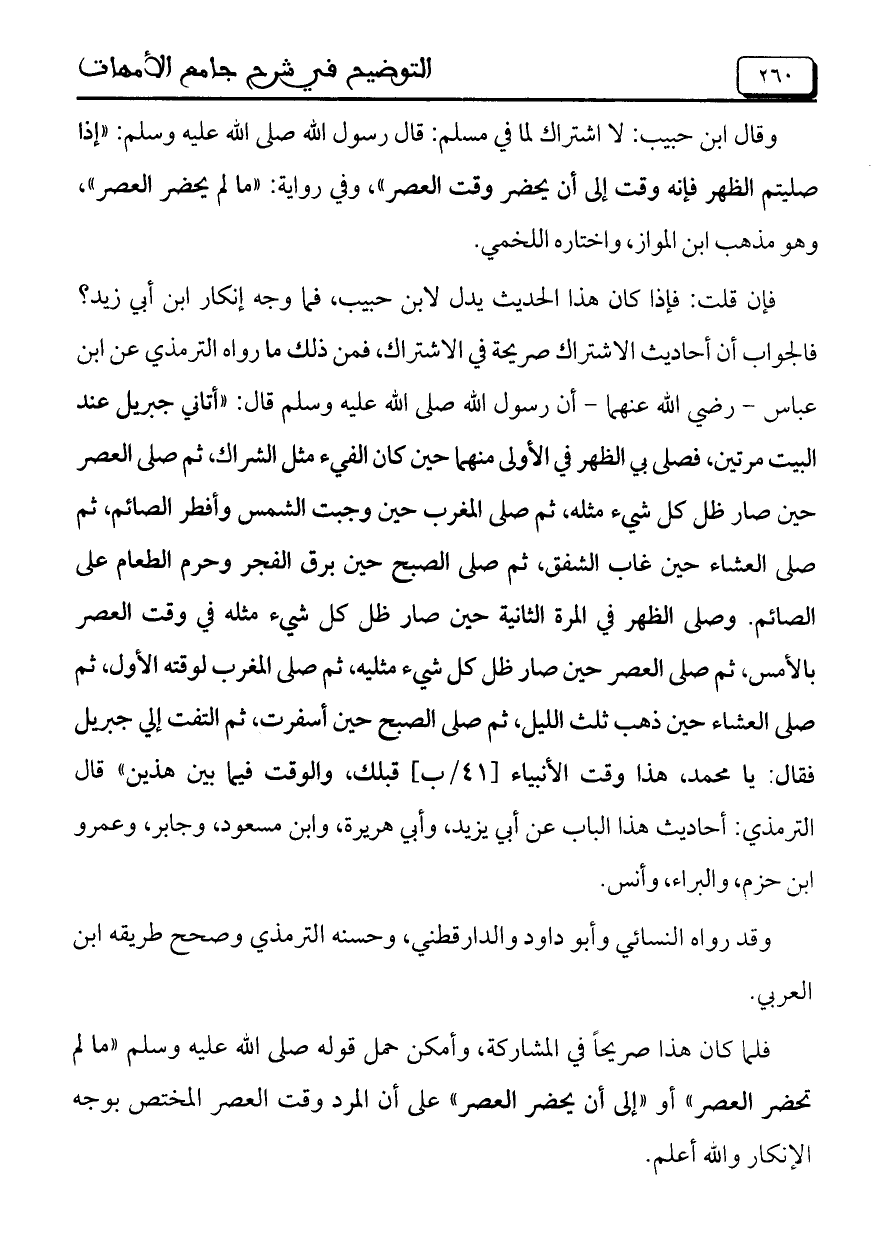 ٢٦٠ التوضيح في شرح جامع الأمهات

وقال ابن حبيب: لا اشتراك لما في مسلم: قال رسول الله صلى الله عليه وسلم: «إذا صليتم الظهر فإنه وقت إلى أن يحضر وقت العصر»، وفي رواية: «ما لم يحضر العصر»، وهو مذهب ابن المواز، واختاره اللخمي.

فإن قلت: فإذا كان هذا الحديث يدل لابن حبيب، فما وجه إنكار ابن أبي زيد؟ فالجواب أن أحاديث الاشتراك صريحة في الاشتراك، فمن ذلك ما رواه الترمذي عن ابن عباس - رضي الله عنهما - أن رسول الله صلى الله عليه وسلم قال: «أتاني جبريل عند البيت مرتين، فصلى بي الظهر في الأولى منهما حين كان الفيء مثل الشراك، ثم صلى العصر حين صار ظل كل شيء مثله، ثم صلى المغرب حين وجبت الشمس وأفطر الصائم، ثم صلى العشاء حين غاب الشفق، ثم صلى الصبح حين برق الفجر وحرم الطعام على الصائم. وصلى الظهر في المرة الثانية حين صار ظل كل شيء مثله في وقت العصر بالأمس، ثم صلى العصر حين صار ظل كل شيء مثليه، ثم صلى المغرب لوقته الأول، ثم صلى العشاء حين ذهب ثلث الليل، ثم صلى الصبح حين أسفرت، ثم التفت إلي جبريل فقال: يا محمد، هذا وقت الأنبياء [٤١/ب] قبلك، والوقت فيما بين هذين» قال الترمذي: أحاديث هذا الباب عن أبي يزيد، وأبي هريرة، وابن مسعود، وجابر، وعمرو ابن حزم، والبراء، وأنس.

وقد رواه النسائي وأبو داود والدارقطني، وحسنه الترمذي وصحح طريقه ابن العربي.

فلما كان هذا صريحاً في المشاركة، وأمكن حمل قوله صلى الله عليه وسلم «ما لم تحضر العصر» أو «إلى أن يحضر العصر» على أن المرد وقت العصر المختص بوجه الإنكار والله أعلم.